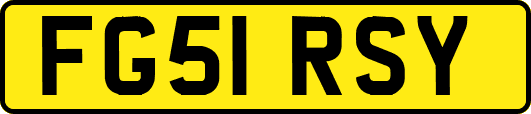 FG51 RSY